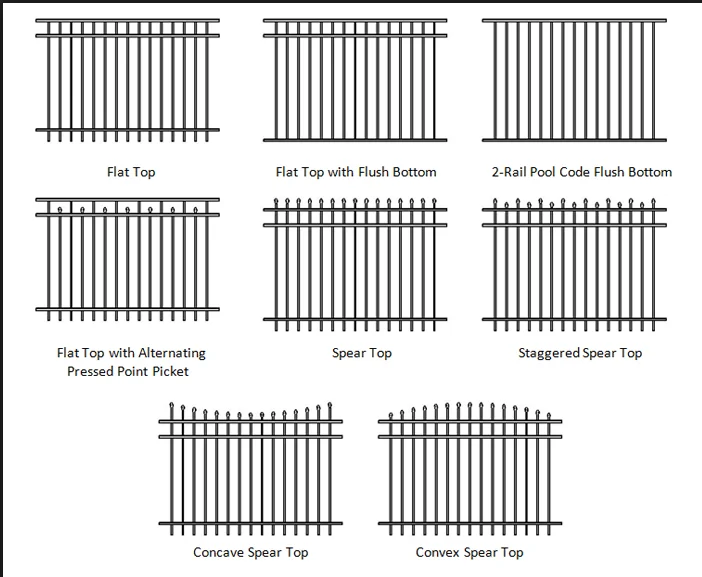 Flat Top

Flat Top with Flush Bottom

2-Rail Pool Code Flush Bottom

Flat Top with Alternating Pressed Point Picket

Spear Top

Staggered Spear Top

Concave Spear Top

Convex Spear Top